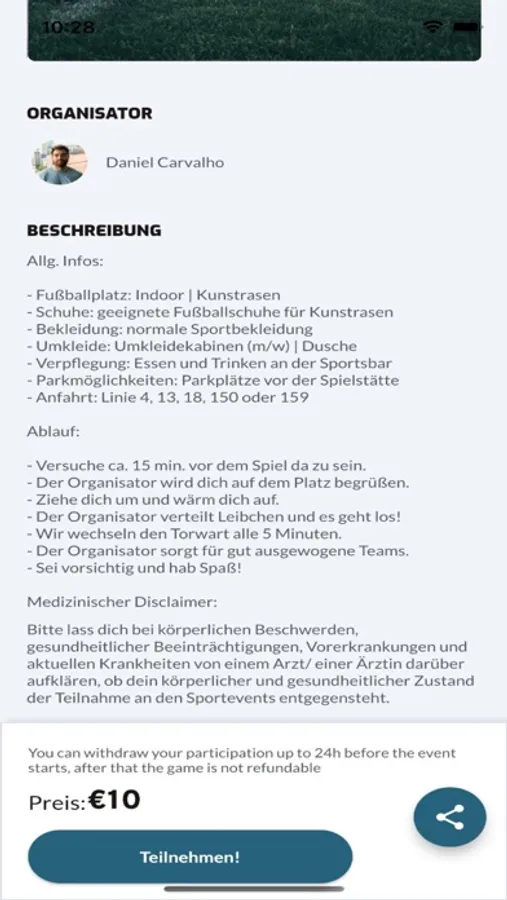 10:28

ORGANISATOR

Daniel Carvalho

BESCHREIBUNG

Allg. Infos:

- Fußballplatz: Indoor | Kunstrasen
- Schuhe: geeignete Fußballschuhe für Kunstrasen
- Bekleidung: normale Sportbekleidung
- Umkleide: Umkleidekabinen (m/w) | Dusche
- Verpflegung: Essen und Trinken an der Sportsbar
- Parkmöglichkeiten: Parkplätze vor der Spielstätte
- Anfahrt: Linie 4, 13, 18, 150 oder 159

Ablauf:

- Versuche ca. 15 min. vor dem Spiel da zu sein.
- Der Organisator wird dich auf dem Platz begrüßen.
- Ziehe dich um und wärm dich auf.
- Der Organisator verteilt Leibchen und es geht los!
- Wir wechseln den Torwart alle 5 Minuten.
- Der Organisator sorgt für gut ausgewogene Teams.
- Sei vorsichtig und hab Spaß!

Medizinischer Disclaimer:

Bitte lass dich bei körperlichen Beschwerden, gesundheitlicher Beeinträchtigungen, Vorerkrankungen und aktuellen Krankheiten von einem Arzt/ einer Ärztin darüber aufklären, ob dein körperlicher und gesundheitlicher Zustand der Teilnahme an den Sportevents entgegensteht.

You can withdraw your participation up to 24h before the event starts, after that the game is not refundable

Preis: €10

Teilnehmen!